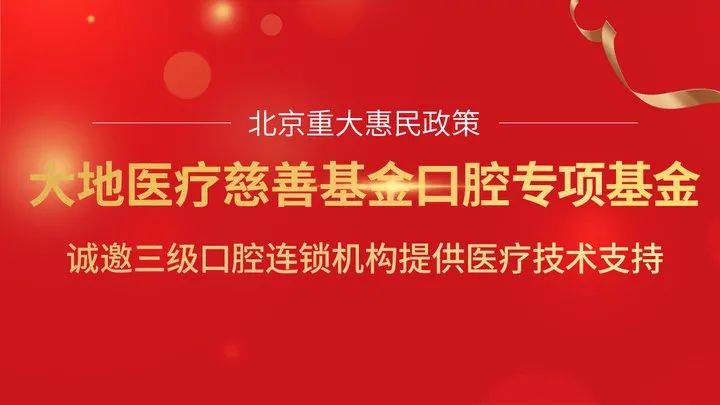 北京重大惠民政策

大地医疗慈善基金口腔专项基金

诚邀三级口腔连锁机构提供医疗技术支持